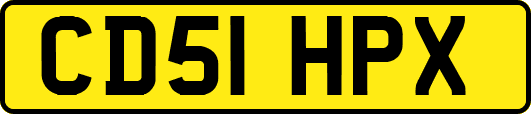 CD51 HPX